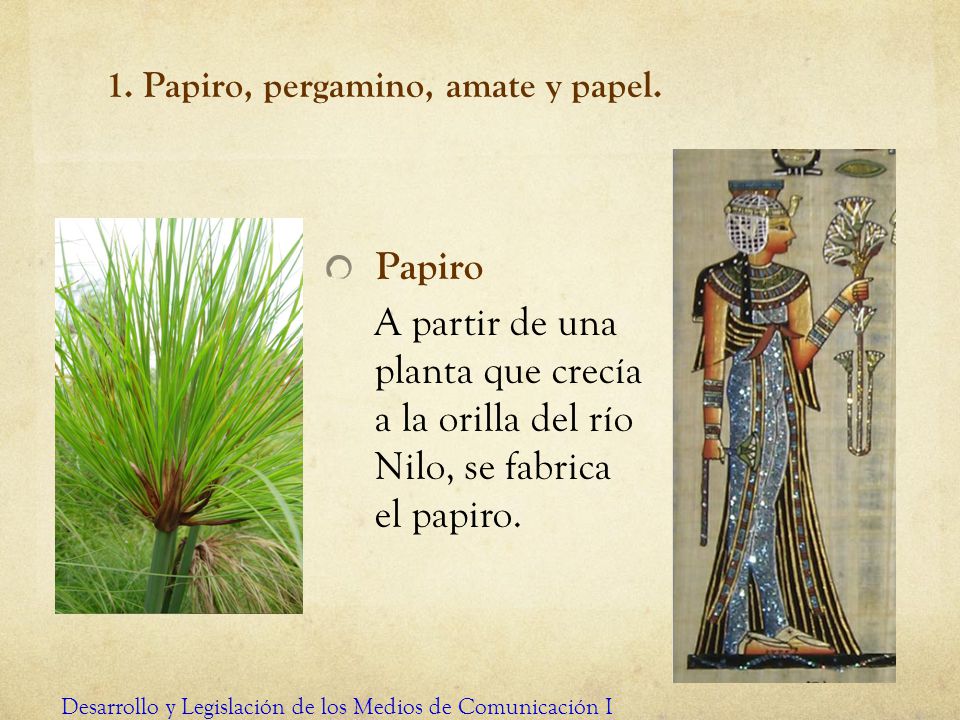 1. Papiro, pergamino, amate y papel.

Papiro

A partir de una planta que crecía a la orilla del río Nilo, se fabrica el papiro.

Desarrollo y Legislación de los Medios de Comunicación I